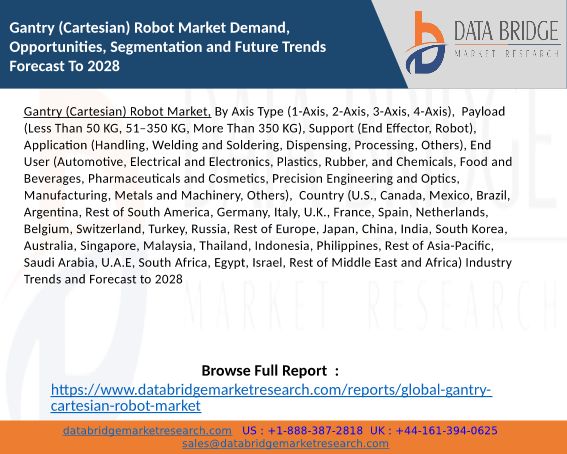 Gantry (Cartesian) Robot Market Demand, Opportunities, Segmentation and Future Trends Forecast To 2028

DATA BRIDGE
MARKET RESEARCH

Gantry (Cartesian) Robot Market, By Axis Type (1-Axis, 2-Axis, 3-Axis, 4-Axis), Payload (Less Than 50 KG, 51–350 KG, More Than 350 KG), Support (End Effector, Robot), Application (Handling, Welding and Soldering, Dispensing, Processing, Others), End User (Automotive, Electrical and Electronics, Plastics, Rubber, and Chemicals, Food and Beverages, Pharmaceuticals and Cosmetics, Precision Engineering and Optics, Manufacturing, Metals and Machinery, Others), Country (U.S., Canada, Mexico, Brazil, Argentina, Rest of South America, Germany, Italy, U.K., France, Spain, Netherlands, Belgium, Switzerland, Turkey, Russia, Rest of Europe, Japan, China, India, South Korea, Australia, Singapore, Malaysia, Thailand, Indonesia, Philippines, Rest of Asia-Pacific, Saudi Arabia, U.A.E, South Africa, Egypt, Israel, Rest of Middle East and Africa) Industry Trends and Forecast to 2028

Browse Full Report :
https://www.databridgemarketresearch.com/reports/global-gantry-cartesian-robot-market

databridgemarketresearch.com US : +1-888-387-2818 UK : +44-161-394-0625
sales@databridgemarketresearch.com